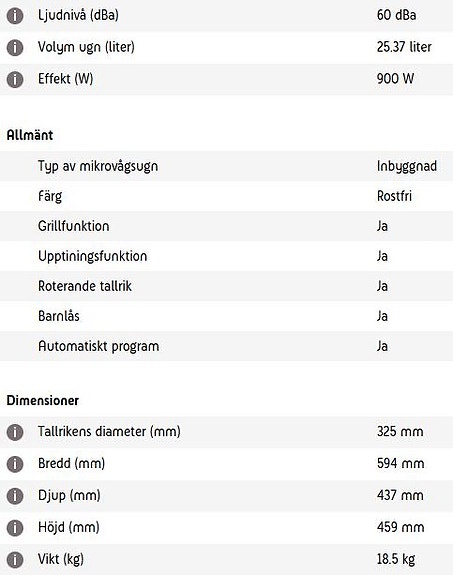 | | |
|---|---|
| Ljudnivå (dBa) | 60 dBa |
| Volym ugn (liter) | 25.37 liter |
| Effekt (W) | 900 W |

Allmänt

| | |
|---|---|
| Typ av mikrovågsugn | Inbyggnad |
| Färg | Rostfri |
| Grillfunktion | Ja |
| Upptiningsfunktion | Ja |
| Roterande tallrik | Ja |
| Barnlås | Ja |
| Automatiskt program | Ja |

Dimensioner

| | |
|---|---|
| Tallrikens diameter (mm) | 325 mm |
| Bredd (mm) | 594 mm |
| Djup (mm) | 437 mm |
| Höjd (mm) | 459 mm |
| Vikt (kg) | 18.5 kg |